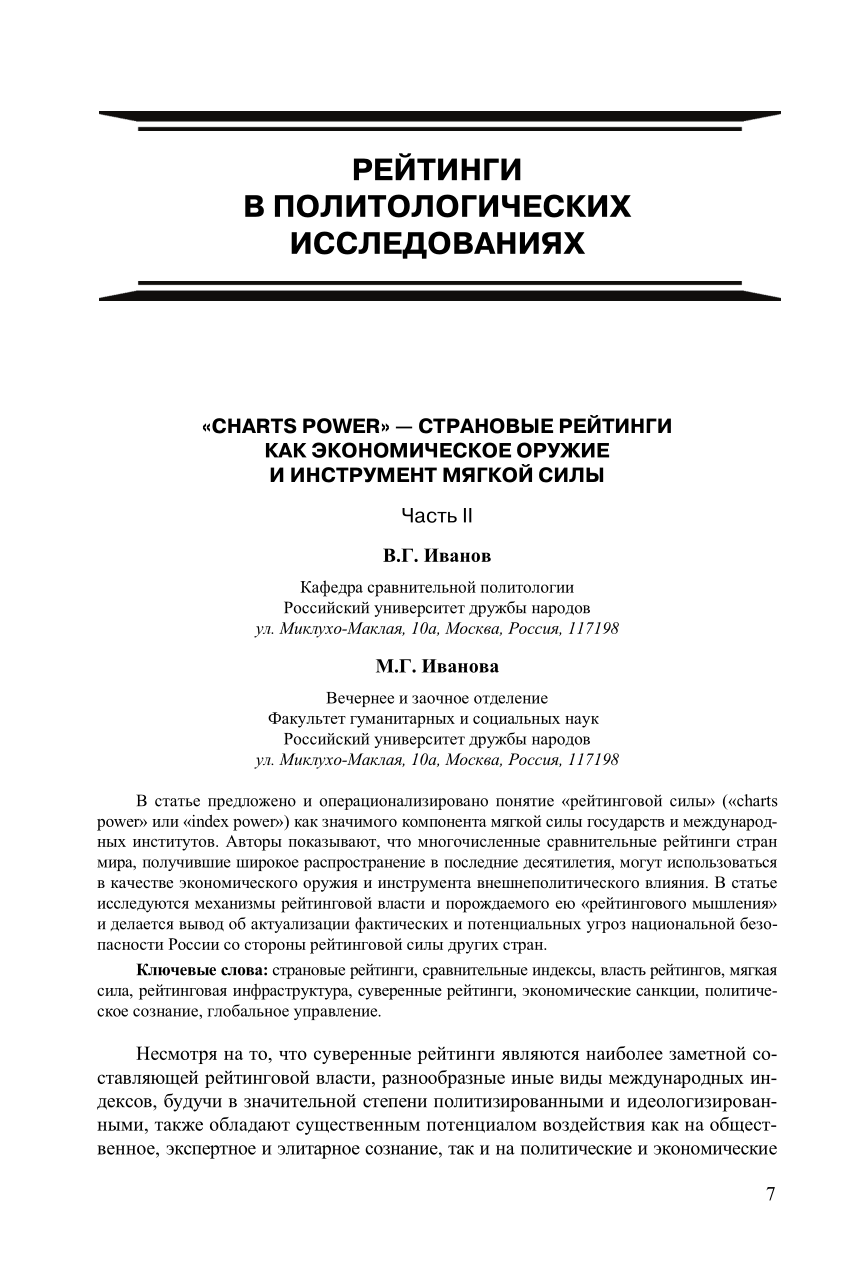 РЕЙТИНГИ
В ПОЛИТОЛОГИЧЕСКИХ
ИССЛЕДОВАНИЯХ

«CHARTS POWER» — СТРАНОВЫЕ РЕЙТИНГИ
КАК ЭКОНОМИЧЕСКОЕ ОРУЖИЕ
И ИНСТРУМЕНТ МЯГКОЙ СИЛЫ

Часть II

В.Г. Иванов

Кафедра сравнительной политологии
Российский университет дружбы народов
ул. Миклухо-Маклая, 10а, Москва, Россия, 117198

М.Г. Иванова

Вечернее и заочное отделение
Факультет гуманитарных и социальных наук
Российский университет дружбы народов
ул. Миклухо-Маклая, 10а, Москва, Россия, 117198

В статье предложено и операционализировано понятие «рейтинговой силы» («charts power» или «index power») как значимого компонента мягкой силы государств и международных институтов. Авторы показывают, что многочисленные сравнительные рейтинги стран мира, получившие широкое распространение в последние десятилетия, могут использоваться в качестве экономического оружия и инструмента внешнеполитического влияния. В статье исследуются механизмы рейтинговой власти и порождаемого ею «рейтингового мышления» и делается вывод об актуализации фактических и потенциальных угроз национальной безопасности России со стороны рейтинговой силы других стран.

Ключевые слова: страновые рейтинги, сравнительные индексы, власть рейтингов, мягкая сила, рейтинговая инфраструктура, суверенные рейтинги, экономические санкции, политическое сознание, глобальное управление.

Несмотря на то, что суверенные рейтинги являются наиболее заметной составляющей рейтинговой власти, разнообразные иные виды международных индексов, будучи в значительной степени политизированными и идеологизированными, также обладают существенным потенциалом воздействия как на общественное, экспертное и элитарное сознание, так и на политические и экономические

7